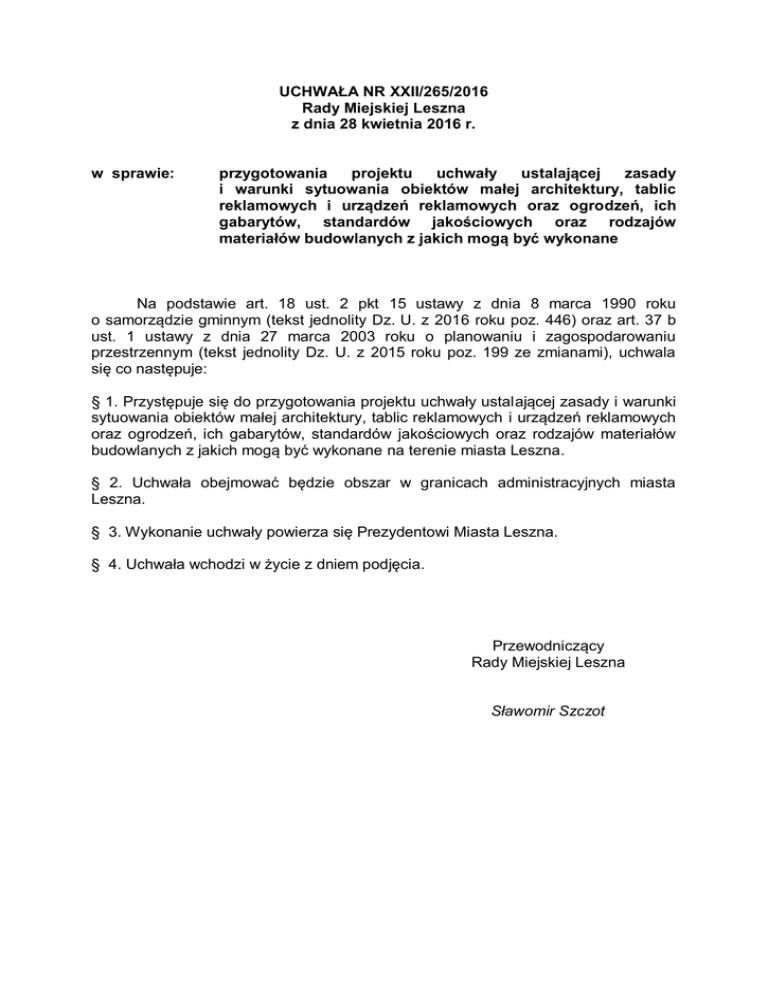 UCHWAŁA NR XXII/265/2016
Rady Miejskiej Leszna
z dnia 28 kwietnia 2016 r.

w sprawie: przygotowania projektu uchwały ustalającej zasady i warunki sytuowania obiektów małej architektury, tablic reklamowych i urządzeń reklamowych oraz ogrodzeń, ich gabarytów, standardów jakościowych oraz rodzajów materiałów budowlanych z jakich mogą być wykonane

Na podstawie art. 18 ust. 2 pkt 15 ustawy z dnia 8 marca 1990 roku o samorządzie gminnym (tekst jednolity Dz. U. z 2016 roku poz. 446) oraz art. 37 b ust. 1 ustawy z dnia 27 marca 2003 roku o planowaniu i zagospodarowaniu przestrzennym (tekst jednolity Dz. U. z 2015 roku poz. 199 ze zmianami), uchwala się co następuje:

§ 1. Przystępuje się do przygotowania projektu uchwały ustalającej zasady i warunki sytuowania obiektów małej architektury, tablic reklamowych i urządzeń reklamowych oraz ogrodzeń, ich gabarytów, standardów jakościowych oraz rodzajów materiałów budowlanych z jakich mogą być wykonane na terenie miasta Leszna.

§ 2. Uchwała obejmować będzie obszar w granicach administracyjnych miasta Leszna.

§ 3. Wykonanie uchwały powierza się Prezydentowi Miasta Leszna.

§ 4. Uchwała wchodzi w życie z dniem podjęcia.

Przewodniczący
Rady Miejskiej Leszna

Sławomir Szczot